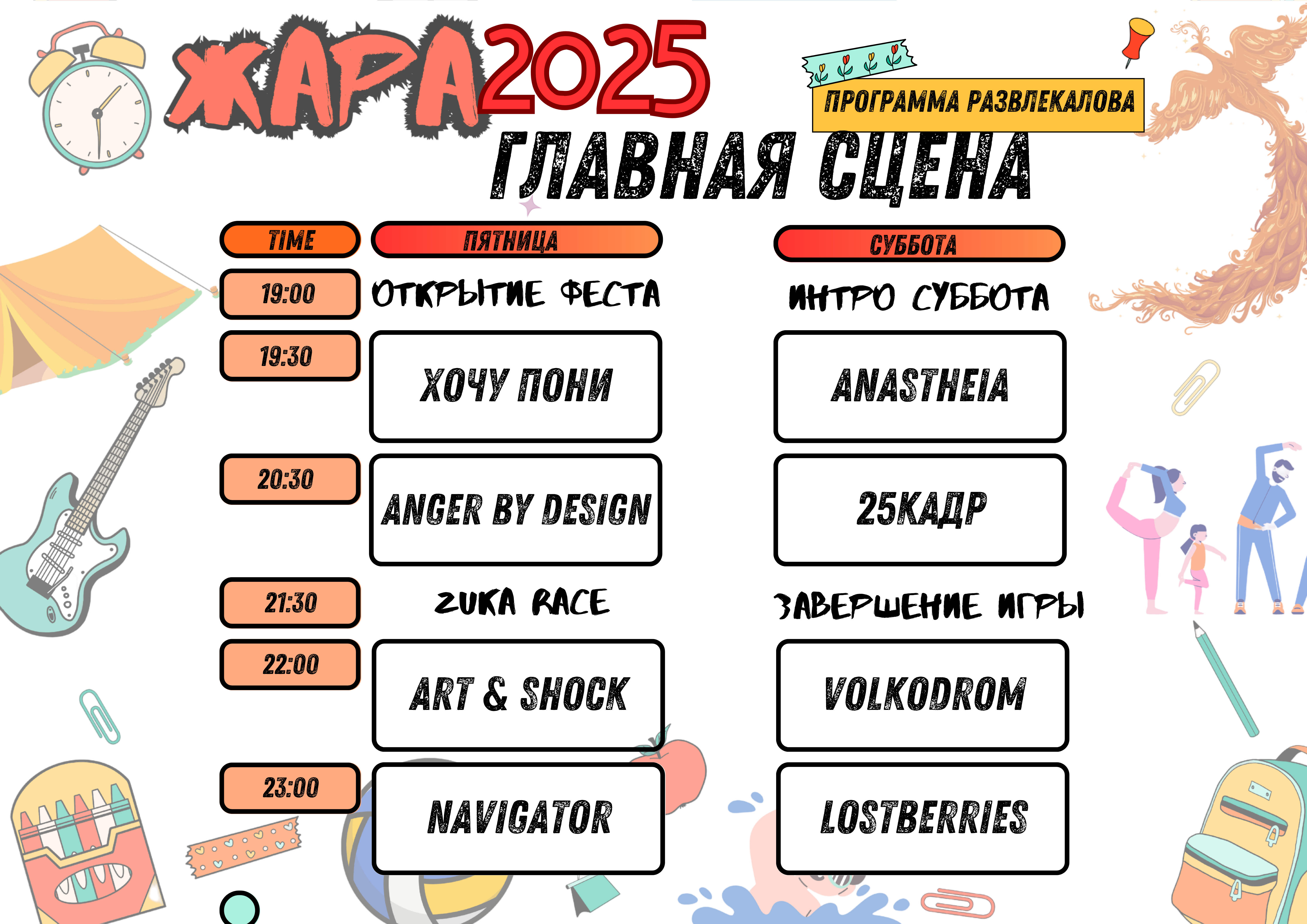 ЖАРА 2025

ПРОГРАММА РАЗВЛЕКАЛОВА

ГЛАВНАЯ СЦЕНА

| TIME | ПЯТНИЦА | СУББОТА |
|---|---|---|
| 19:00 | ОТКРЫТИЕ ФЕСТА | ИНТРО СУББОТА |
| 19:30 | ХОЧУ ПОНИ | ANASTHEIA |
| 20:30 | ANGER BY DESIGN | 25КАДР |
| 21:30 | ZUKA RACE | ЗАВЕРШЕНИЕ ИГРЫ |
| 22:00 | ART & SHOCK | VOLKODROM |
| 23:00 | NAVIGATOR | LOSTBERRIES |